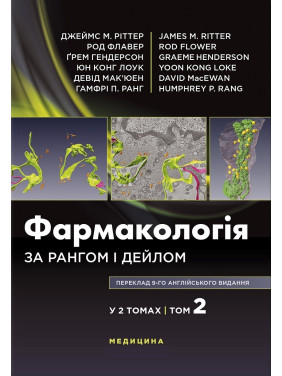 ДЖЕЙМС М. РІТТЕР
РОД ФЛАВЕР
ҐРЕМ ГЕНДЕРСОН
ЮН КОНГ ЛОУК
ДЕВІД МАК'ЮЕН
ГАМФРІ П. РАНГ

JAMES M. RITTER
ROD FLOWER
GRAEME HENDERSON
YOON KONG LOKE
DAVID MacEWAN
HUMPHREY P. RANG

Фармакологія
ЗА РАНГОМ І ДЕЙЛОМ

ПЕРЕКЛАД 9-ГО АНГЛІЙСЬКОГО ВИДАННЯ

У 2 ТОМАХ | ТОМ 2

МЕДИЦИНА